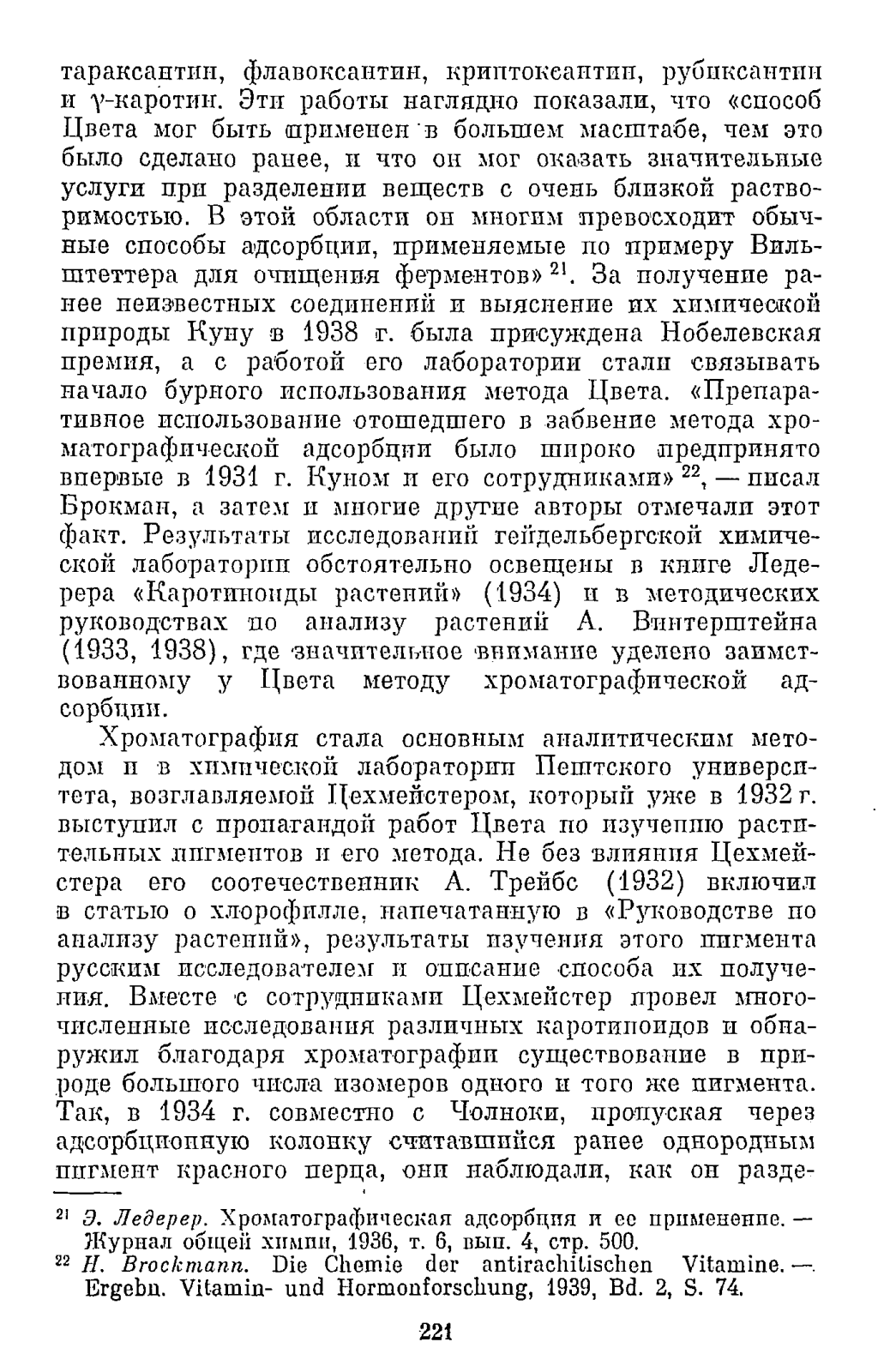 тараксантин, флавоксантин, криптоксантин, рубиксантин и $\gamma$-каротин. Эти работы наглядно показали, что «способ Цвета мог быть применен в большем масштабе, чем это было сделано ранее, и что он мог оказать значительные услуги при разделении веществ с очень близкой растворимостью. В этой области он многим превосходит обычные способы адсорбции, применяемые по примеру Вильштеттера для очищения ферментов» $^{21}$. За получение ранее неизвестных соединений и выяснение их химической природы Куну в 1938 г. была присуждена Нобелевская премия, а с работой его лаборатории стали связывать начало бурного использования метода Цвета. «Препаративное использование отошедшего в забвение метода хроматографической адсорбции было широко предпринято впервые в 1931 г. Куном и его сотрудниками» $^{22}$, — писал Брокман, а затем и многие другие авторы отмечали этот факт. Результаты исследований гейдельбергской химической лаборатории обстоятельно освещены в книге Ледерера «Каротиноиды растений» (1934) и в методических руководствах по анализу растений А. Винтерштейна (1933, 1938), где значительное внимание уделено заимствованному у Цвета методу хроматографической адсорбции.

Хроматография стала основным аналитическим методом и в химической лаборатории Пештского университета, возглавляемой Цехмейстером, который уже в 1932 г. выступил с пропагандой работ Цвета по изучению растительных пигментов и его метода. Не без влияния Цехмейстера его соотечественник А. Трейбс (1932) включил в статью о хлорофилле, напечатанную в «Руководстве по анализу растений», результаты изучения этого пигмента русским исследователем и описание способа их получения. Вместе с сотрудниками Цехмейстер провел многочисленные исследования различных каротиноидов и обнаружил благодаря хроматографии существование в природе большого числа изомеров одного и того же пигмента. Так, в 1934 г. совместно с Чолноки, пропуская через адсорбционную колонку считавшийся ранее однородным пигмент красного перца, они наблюдали, как он разде-

$^{21}$ Э. Ледерер. Хроматографическая адсорбция и ее применение. — Журнал общей химии, 1936, т. 6, вып. 4, стр. 500.
$^{22}$ H. Brockmann. Die Chemie der antirachitischen Vitamine. — Ergebn. Vitamin- und Hormonforschung, 1939, Bd. 2, S. 74.

221